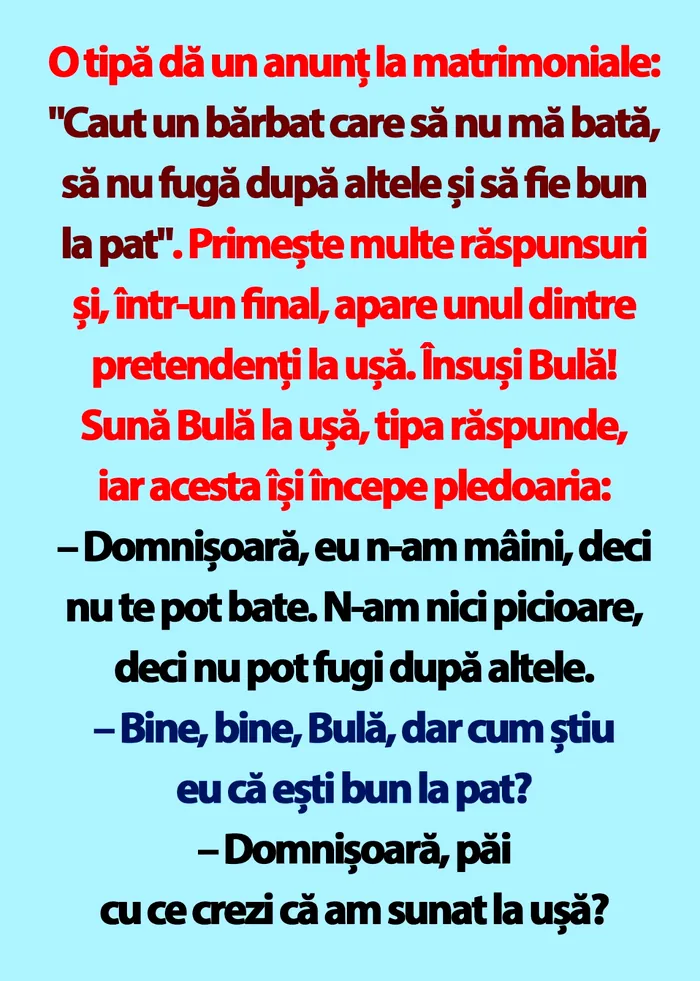 O tipă dă un anunț la matrimoniale: "Caut un bărbat care să nu mă bată, să nu fugă după altele și să fie bun la pat". Primește multe răspunsuri și, într-un final, apare unul dintre pretendenți la ușă. Însuși Bulă! Sună Bulă la ușă, tipa răspunde, iar acesta își începe pledoaria:

– Domnișoară, eu n-am mâini, deci nu te pot bate. N-am nici picioare, deci nu pot fugi după altele.

– Bine, bine, Bulă, dar cum știu eu că ești bun la pat?

– Domnișoară, păi cu ce crezi că am sunat la ușă?